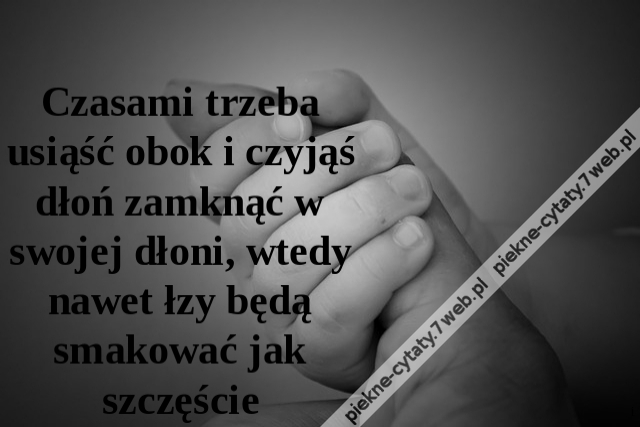 Czasami trzeba usiąść obok i czyjąś dłoń zamknąć w swojej dłoni, wtedy nawet łzy będą smakować jak szczęście

piekne-cytaty.7web.pl

piekne-cytaty.7web.pl